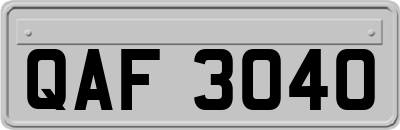 QAF 3040